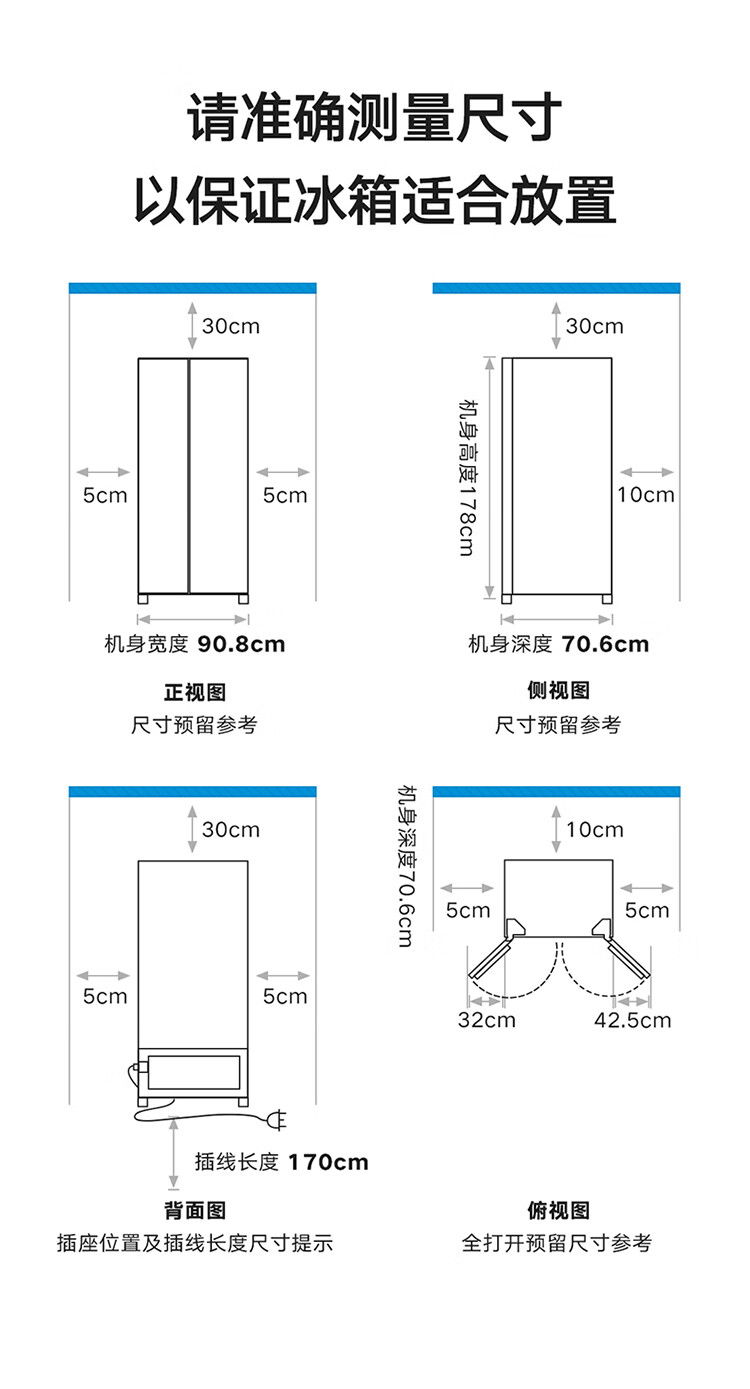 请准确测量尺寸
以保证冰箱适合放置

30cm
5cm
5cm
机身宽度 90.8cm
正视图
尺寸预留参考

30cm
机身高度178cm
10cm
机身深度 70.6cm
侧视图
尺寸预留参考

30cm
5cm
5cm
插线长度 170cm
背面图
插座位置及插线长度尺寸提示

机身深度70.6cm
10cm
5cm
5cm
32cm
42.5cm
俯视图
全打开预留尺寸参考